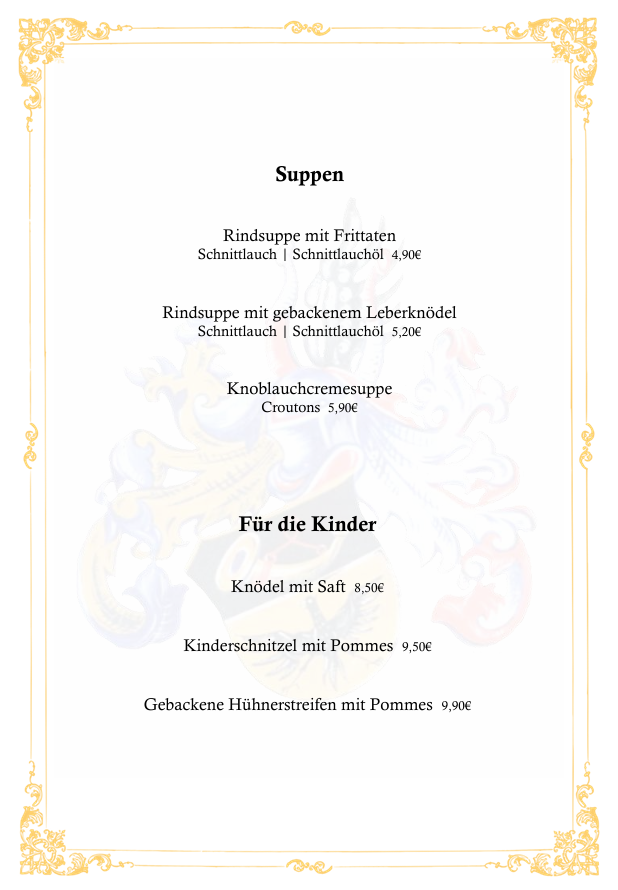 Suppen

Rindsuppe mit Frittaten
Schnittlauch | Schnittlauchöl 4,90€

Rindsuppe mit gebackenem Leberknödel
Schnittlauch | Schnittlauchöl 5,20€

Knoblauchcremesuppe
Croutons 5,90€

Für die Kinder

Knödel mit Saft 8,50€

Kinderschnitzel mit Pommes 9,50€

Gebackene Hühnerstreifen mit Pommes 9,90€